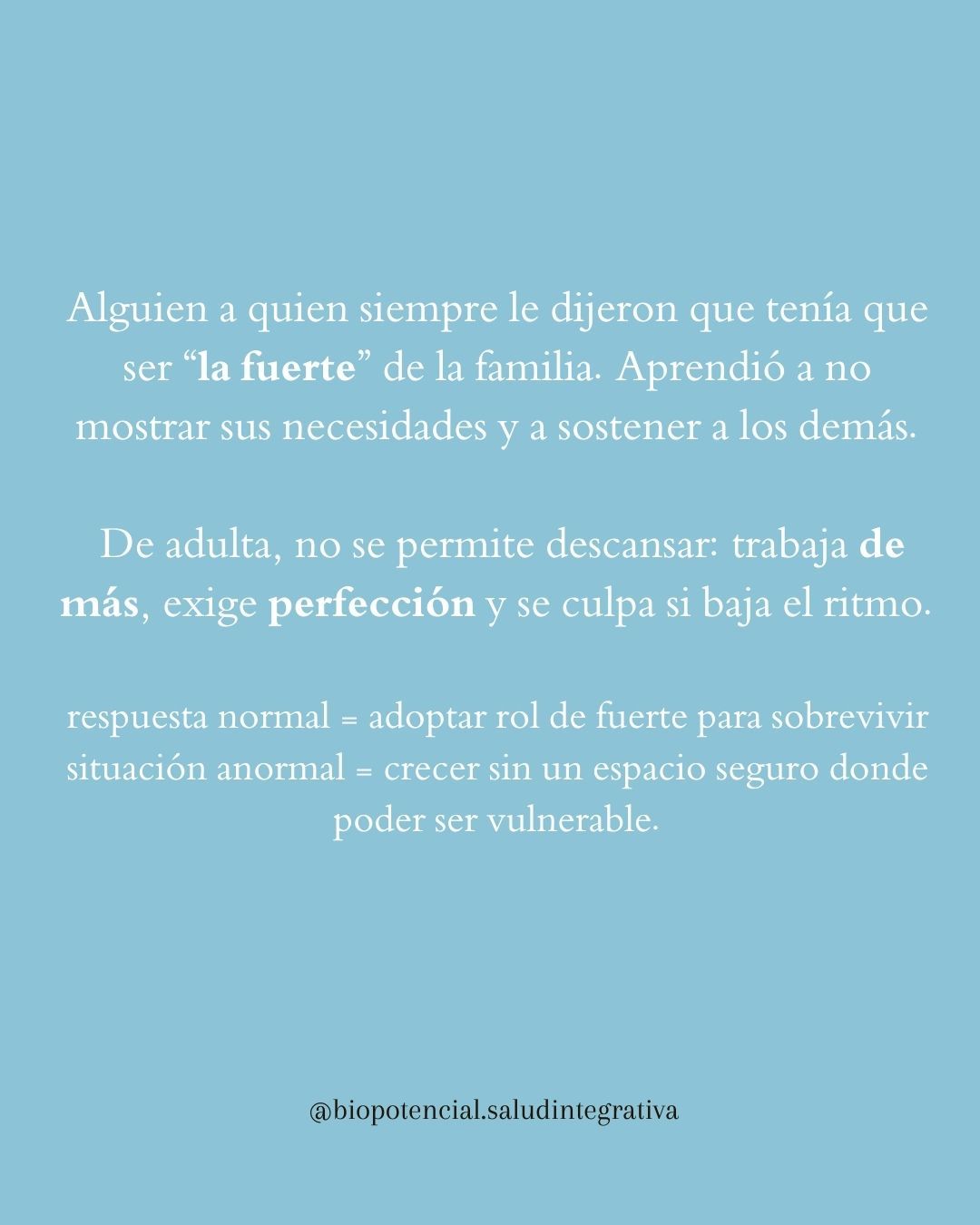 Alguien a quien siempre le dijeron que tenía que ser "la fuerte" de la familia. Aprendió a no mostrar sus necesidades y a sostener a los demás.

De adulta, no se permite descansar: trabaja de más, exige perfección y se culpa si baja el ritmo.

respuesta normal = adoptar rol de fuerte para sobrevivir
situación anormal = crecer sin un espacio seguro donde poder ser vulnerable.

@biopotencial.saludintegrativa